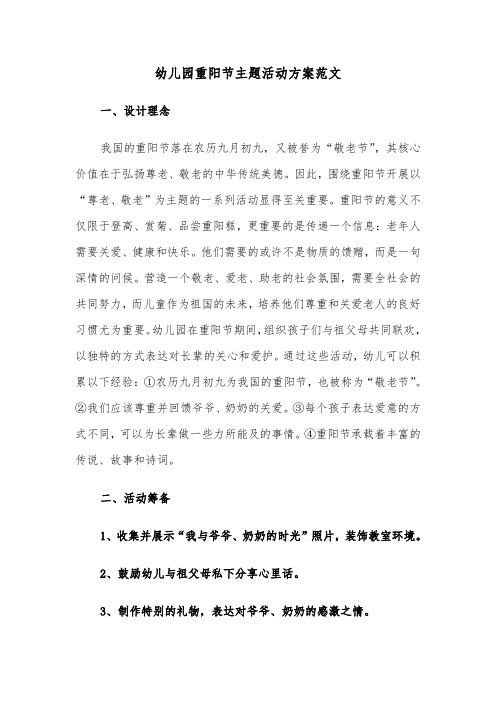 幼儿园重阳节主题活动方案范文

一、设计理念

我国的重阳节落在农历九月初九，又被誉为“敬老节”，其核心价值在于弘扬尊老、敬老的中华传统美德。因此，围绕重阳节开展以“尊老、敬老”为主题的一系列活动显得至关重要。重阳节的意义不仅限于登高、赏菊、品尝重阳糕，更重要的是传递一个信息：老年人需要关爱、健康和快乐。他们需要的或许不是物质的馈赠，而是一句深情的问候。营造一个敬老、爱老、助老的社会氛围，需要全社会的共同努力，而儿童作为祖国的未来，培养他们尊重和关爱老人的良好习惯尤为重要。幼儿园在重阳节期间，组织孩子们与祖父母共同联欢，以独特的方式表达对长辈的关心和爱护。通过这些活动，幼儿可以积累以下经验：①农历九月初九为我国的重阳节，也被称为“敬老节”。②我们应该尊重并回馈爷爷、奶奶的关爱。③每个孩子表达爱意的方式不同，可以为长辈做一些力所能及的事情。④重阳节承载着丰富的传说、故事和诗词。

二、活动筹备

1、收集并展示“我与爷爷、奶奶的时光”照片，装饰教室环境。

2、鼓励幼儿与祖父母私下分享心里话。

3、制作特别的礼物，表达对爷爷、奶奶的感激之情。